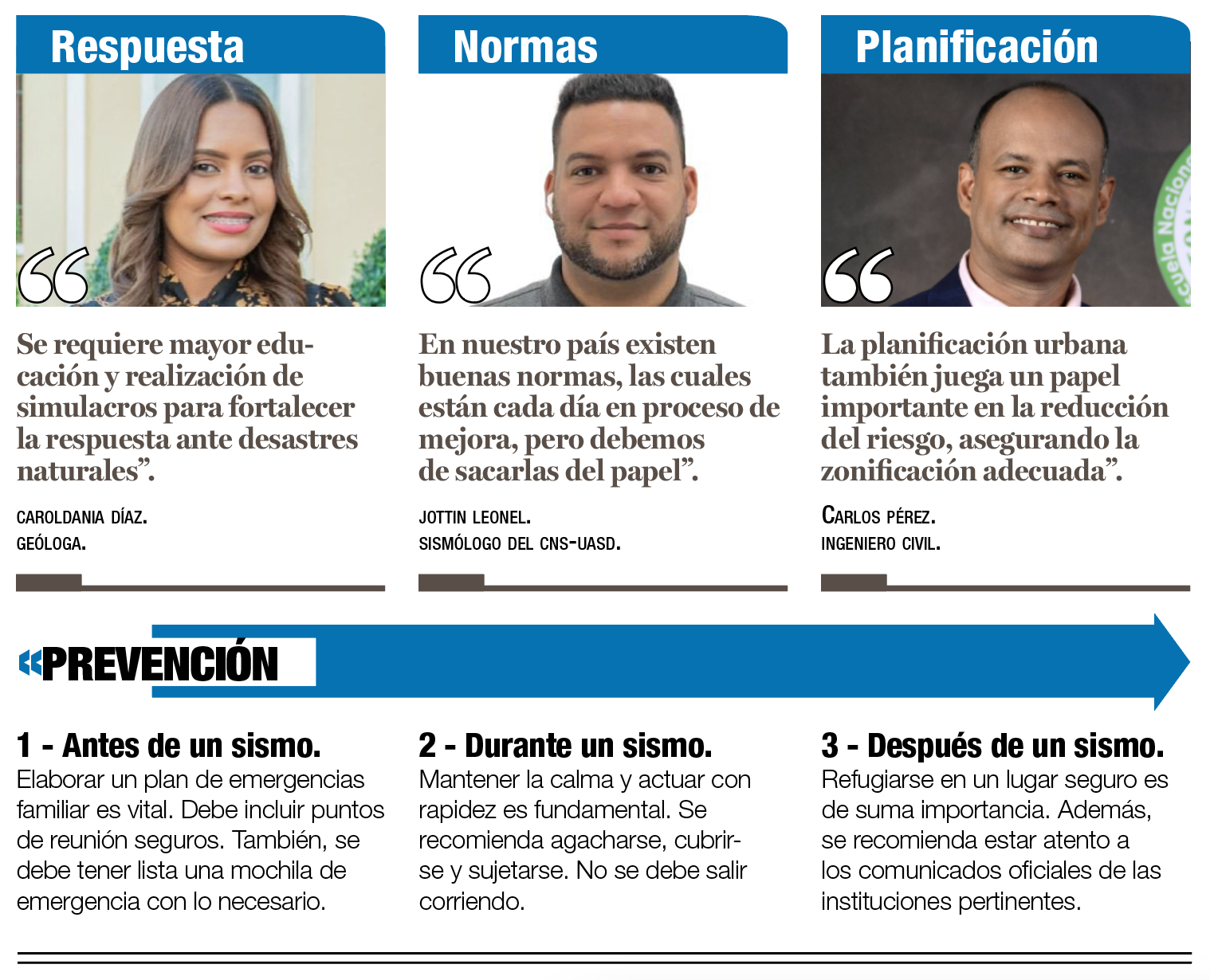 Respuesta

Se requiere mayor educación y realización de simulacros para fortalecer la respuesta ante desastres naturales".

CAROLDANIA DÍAZ.
GEÓLOGA.

Normas

En nuestro país existen buenas normas, las cuales están cada día en proceso de mejora, pero debemos de sacarlas del papel".

JOTTIN LEONEL.
SISMÓLOGO DEL CNS-UASD.

Planificación

La planificación urbana también juega un papel importante en la reducción del riesgo, asegurando la zonificación adecuada".

CARLOS PÉREZ.
INGENIERO CIVIL.

PREVENCIÓN

1 - Antes de un sismo.
Elaborar un plan de emergencias familiar es vital. Debe incluir puntos de reunión seguros. También, se debe tener lista una mochila de emergencia con lo necesario.

2 - Durante un sismo.
Mantener la calma y actuar con rapidez es fundamental. Se recomienda agacharse, cubrirse y sujetarse. No se debe salir corriendo.

3 - Después de un sismo.
Refugiarse en un lugar seguro es de suma importancia. Además, se recomienda estar atento a los comunicados oficiales de las instituciones pertinentes.